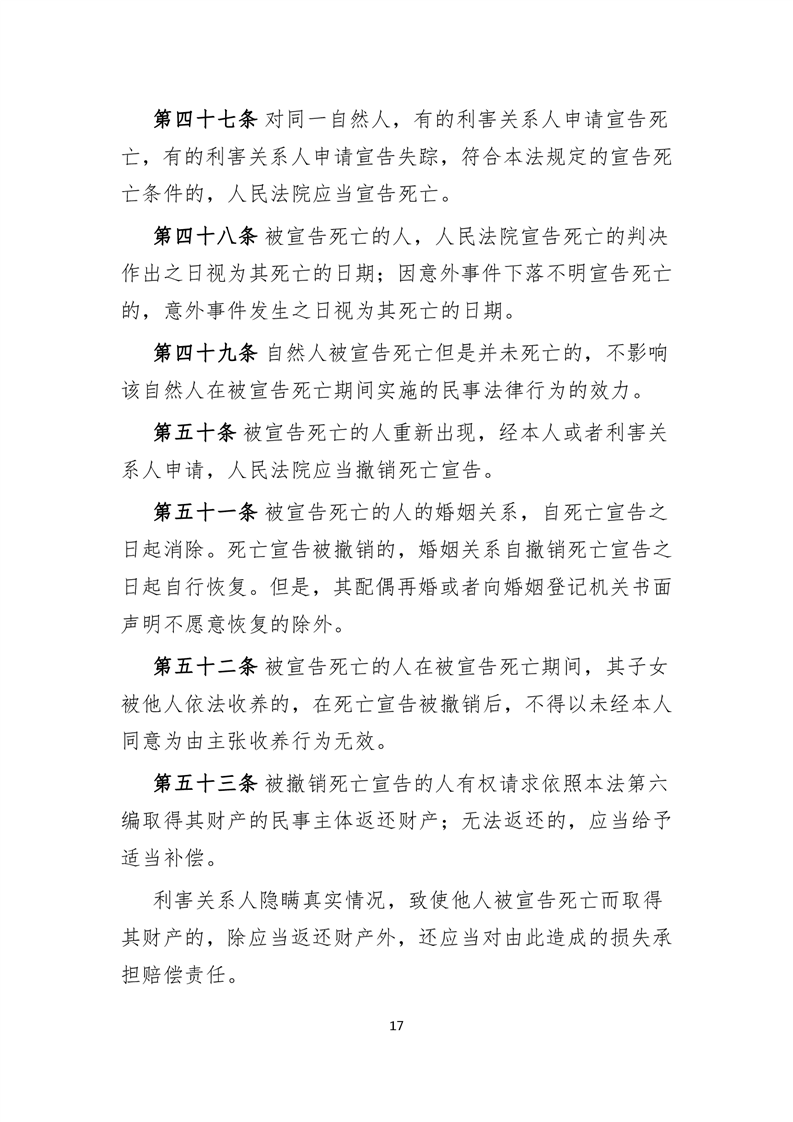 第四十七条 对同一自然人，有的利害关系人申请宣告死亡，有的利害关系人申请宣告失踪，符合本法规定的宣告死亡条件的，人民法院应当宣告死亡。

第四十八条 被宣告死亡的人，人民法院宣告死亡的判决作出之日视为其死亡的日期；因意外事件下落不明宣告死亡的，意外事件发生之日视为其死亡的日期。

第四十九条 自然人被宣告死亡但是并未死亡的，不影响该自然人在被宣告死亡期间实施的民事法律行为的效力。

第五十条 被宣告死亡的人重新出现，经本人或者利害关系人申请，人民法院应当撤销死亡宣告。

第五十一条 被宣告死亡的人的婚姻关系，自死亡宣告之日起消除。死亡宣告被撤销的，婚姻关系自撤销死亡宣告之日起自行恢复。但是，其配偶再婚或者向婚姻登记机关书面声明不愿意恢复的除外。

第五十二条 被宣告死亡的人在被宣告死亡期间，其子女被他人依法收养的，在死亡宣告被撤销后，不得以未经本人同意为由主张收养行为无效。

第五十三条 被撤销死亡宣告的人有权请求依照本法第六编取得其财产的民事主体返还财产；无法返还的，应当给予适当补偿。

利害关系人隐瞒真实情况，致使他人被宣告死亡而取得其财产的，除应当返还财产外，还应当对由此造成的损失承担赔偿责任。

17